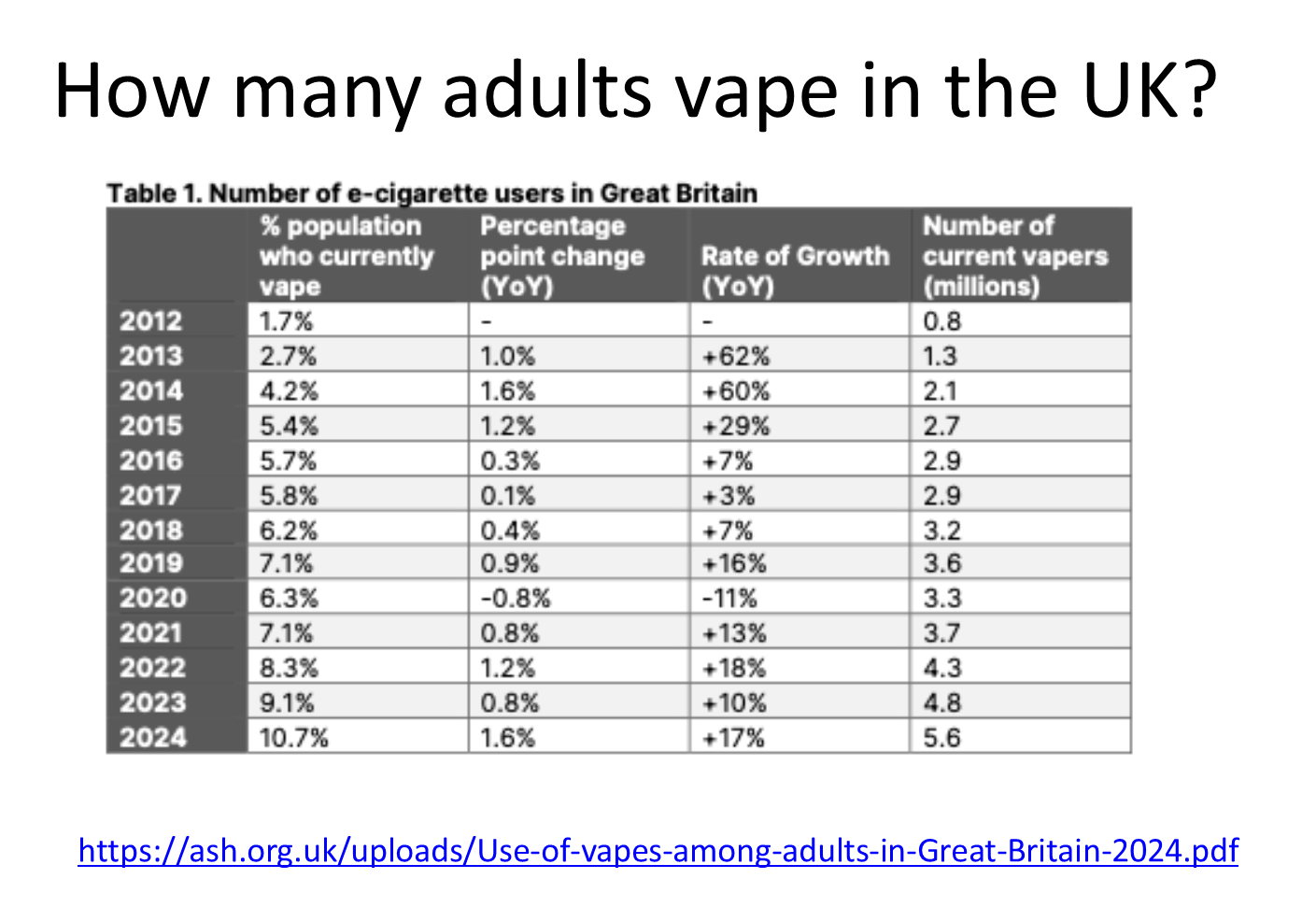 How many adults vape in the UK?

Table 1. Number of e-cigarette users in Great Britain

|  | % population who currently vape | Percentage point change (YoY) | Rate of Growth (YoY) | Number of current vapers (millions) |
|---|---|---|---|---|
| 2012 | 1.7% | - | - | 0.8 |
| 2013 | 2.7% | 1.0% | +62% | 1.3 |
| 2014 | 4.2% | 1.6% | +60% | 2.1 |
| 2015 | 5.4% | 1.2% | +29% | 2.7 |
| 2016 | 5.7% | 0.3% | +7% | 2.9 |
| 2017 | 5.8% | 0.1% | +3% | 2.9 |
| 2018 | 6.2% | 0.4% | +7% | 3.2 |
| 2019 | 7.1% | 0.9% | +16% | 3.6 |
| 2020 | 6.3% | -0.8% | -11% | 3.3 |
| 2021 | 7.1% | 0.8% | +13% | 3.7 |
| 2022 | 8.3% | 1.2% | +18% | 4.3 |
| 2023 | 9.1% | 0.8% | +10% | 4.8 |
| 2024 | 10.7% | 1.6% | +17% | 5.6 |

https://ash.org.uk/uploads/Use-of-vapes-among-adults-in-Great-Britain-2024.pdf